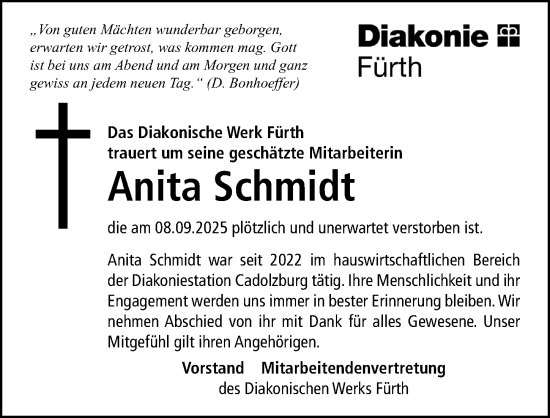 „Von guten Mächten wunderbar geborgen, erwarten wir getrost, was kommen mag. Gott ist bei uns am Abend und am Morgen und ganz gewiss an jedem neuen Tag.“ (D. Bonhoeffer)

Diakonie
Fürth

Das Diakonische Werk Fürth trauert um seine geschätzte Mitarbeiterin

Anita Schmidt

die am 08.09.2025 plötzlich und unerwartet verstorben ist.

Anita Schmidt war seit 2022 im hauswirtschaftlichen Bereich der Diakoniestation Cadolzburg tätig. Ihre Menschlichkeit und ihr Engagement werden uns immer in bester Erinnerung bleiben. Wir nehmen Abschied von ihr mit Dank für alles Gewesene. Unser Mitgefühl gilt ihren Angehörigen.

Vorstand Mitarbeitendenvertretung
des Diakonischen Werks Fürth